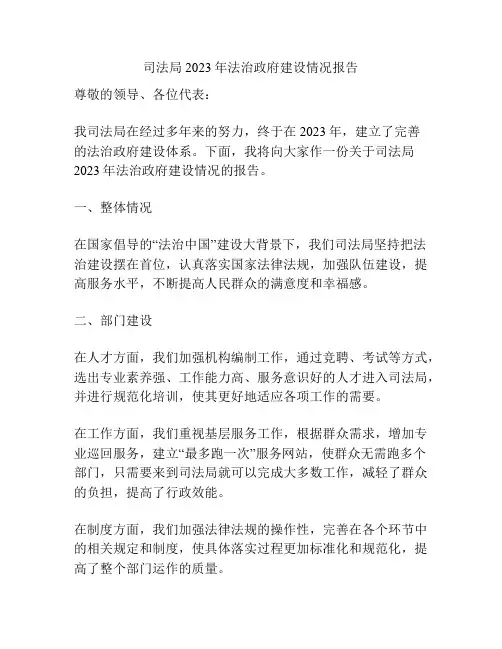 司法局 2023 年法治政府建设情况报告

尊敬的领导、各位代表：

我司法局在经过多年来的努力，终于在 2023 年，建立了完善的法治政府建设体系。下面，我将向大家作一份关于司法局 2023 年法治政府建设情况的报告。

一、整体情况

在国家倡导的“法治中国”建设大背景下，我们司法局坚持把法治建设摆在首位，认真落实国家法律法规，加强队伍建设，提高服务水平，不断提高人民群众的满意度和幸福感。

二、部门建设

在人才方面，我们加强机构编制工作，通过竞聘、考试等方式，选出专业素养强、工作能力高、服务意识好的人才进入司法局，并进行规范化培训，使其更好地适应各项工作的需要。

在工作方面，我们重视基层服务工作，根据群众需求，增加专业巡回服务，建立“最多跑一次”服务网站，使群众无需跑多个部门，只需要来到司法局就可以完成大多数工作，减轻了群众的负担，提高了行政效能。

在制度方面，我们加强法律法规的操作性，完善在各个环节中的相关规定和制度，使具体落实过程更加标准化和规范化，提高了整个部门运作的质量。